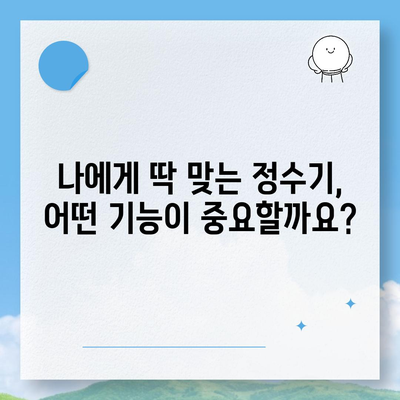 나에게 딱 맞는 정수기,
어떤 기능이 중요할까요?